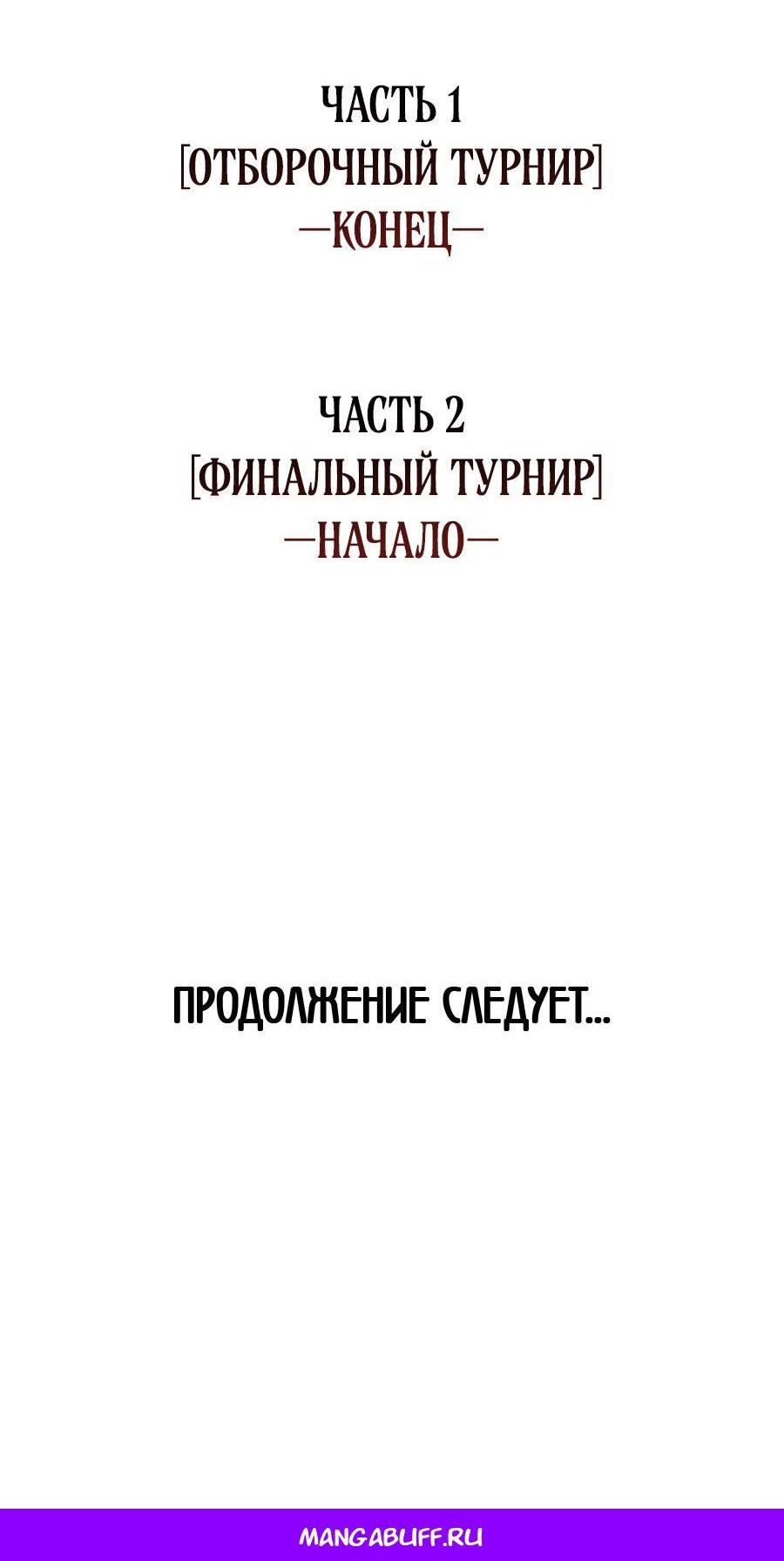 ЧАСТЬ 1
[ОТБОРОЧНЫЙ ТУРНИР]
—КОНЕЦ—

ЧАСТЬ 2
[ФИНАЛЬНЫЙ ТУРНИР]
—НАЧАЛО—

ПРОДОЛЖЕНИЕ СЛЕДУЕТ...

MANGABUFF.RU